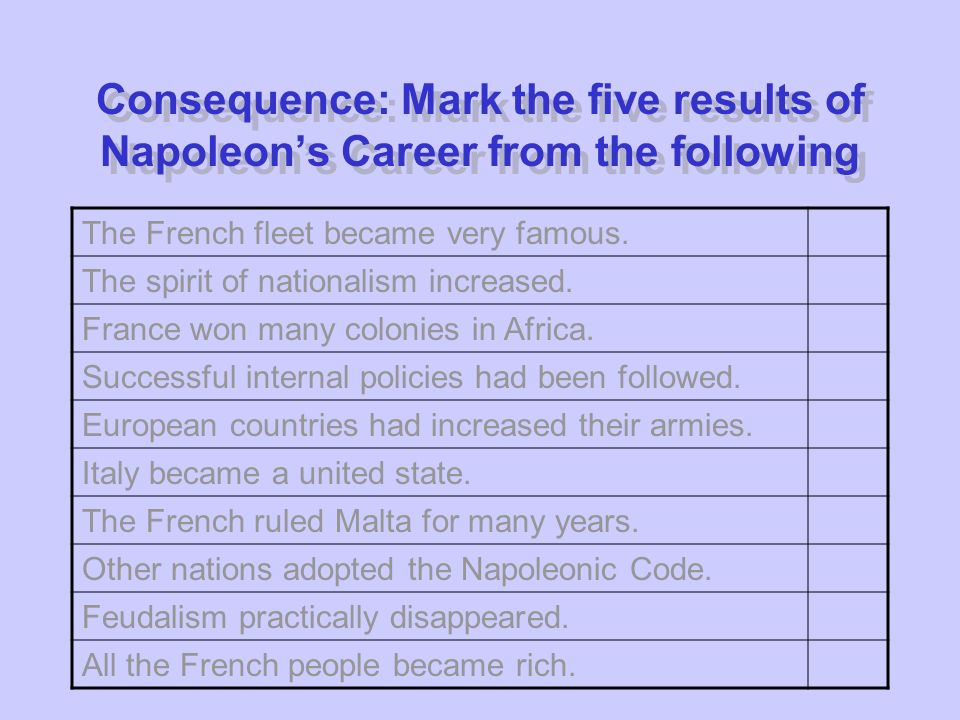 Consequence: Mark the five results of Napoleon’s Career from the following

| | |
|---|---|
| The French fleet became very famous. | |
| The spirit of nationalism increased. | |
| France won many colonies in Africa. | |
| Successful internal policies had been followed. | |
| European countries had increased their armies. | |
| Italy became a united state. | |
| The French ruled Malta for many years. | |
| Other nations adopted the Napoleonic Code. | |
| Feudalism practically disappeared. | |
| All the French people became rich. | |